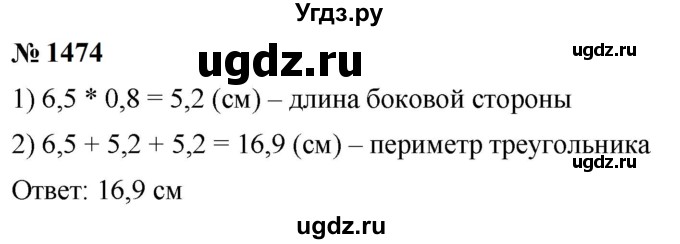 Угдз.ру

№ 1474 ugdz.ru ugdz.ru

1) 6,5 * 0,8 = 5,2 (см) – длина боковой стороны

2) 6,5 + 5,2 + 5,2 = 16,9 (см) – периметр треугольника

ugdz.ru

Ответ: 16,9 см

ugdz.ru